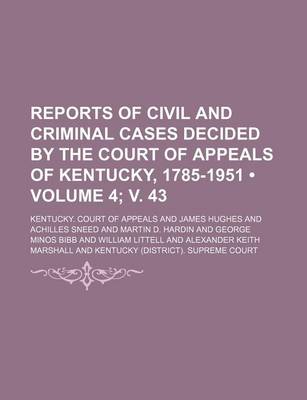 REPORTS OF CIVIL AND CRIMINAL CASES DECIDED BY THE COURT OF APPEALS OF KENTUCKY, 1785-1951 • VOLUME 4; V. 43

KENTUCKY. COURT OF APPEALS AND JAMES HUGHES AND ACHILLES SNEED AND MARTIN D. HARDIN AND GEORGE MINOS BIBB AND WILLIAM LITTELL AND ALEXANDER KEITH MARSHALL AND KENTUCKY (DISTRICT). SUPREME COURT